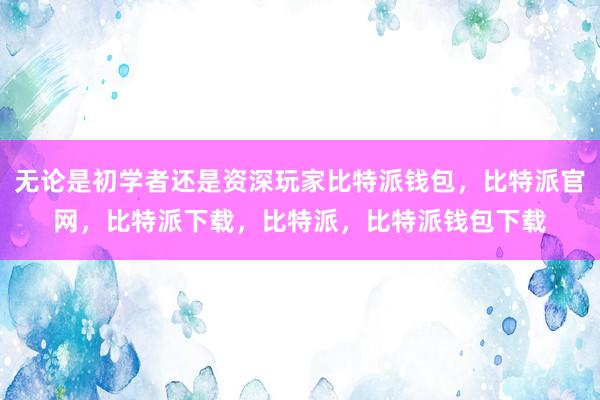 无论是初学者还是资深玩家比特派钱包，比特派官网，比特派下载，比特派，比特派钱包下载